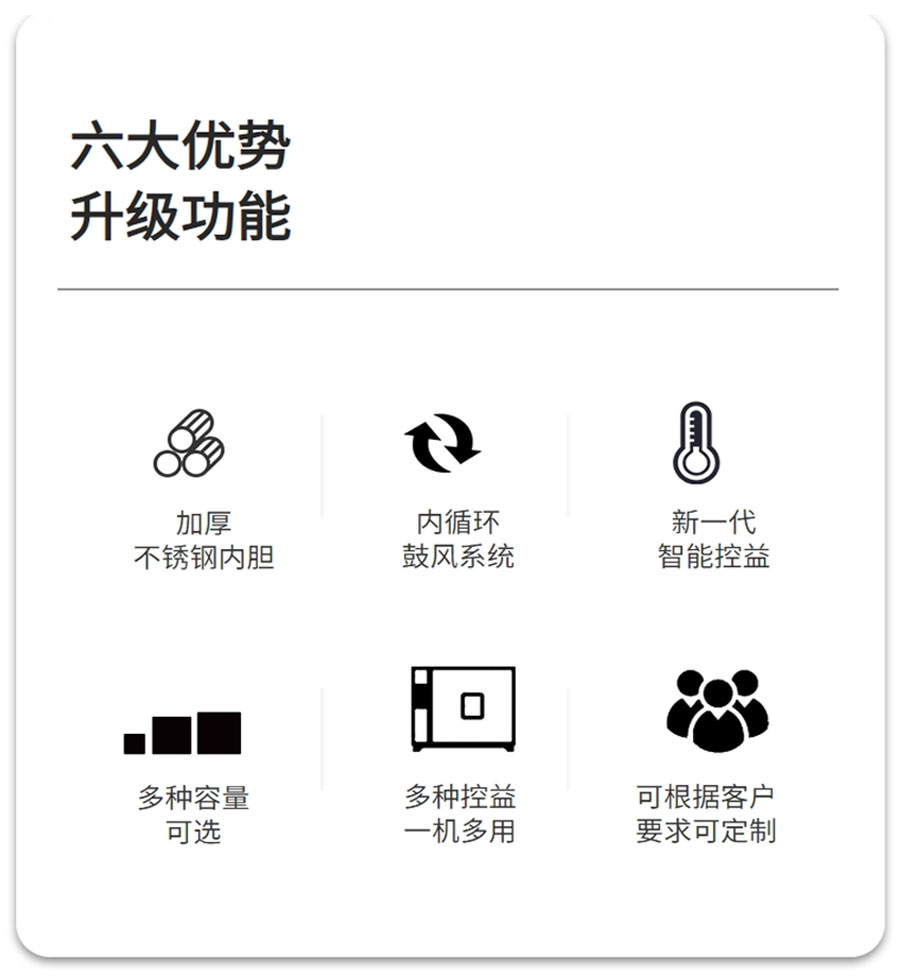 六大优势
升级功能

加厚
不锈钢内胆

内循环
鼓风系统

新一代
智能控益

多种容量
可选

多种控益
一机多用

可根据客户
要求可定制